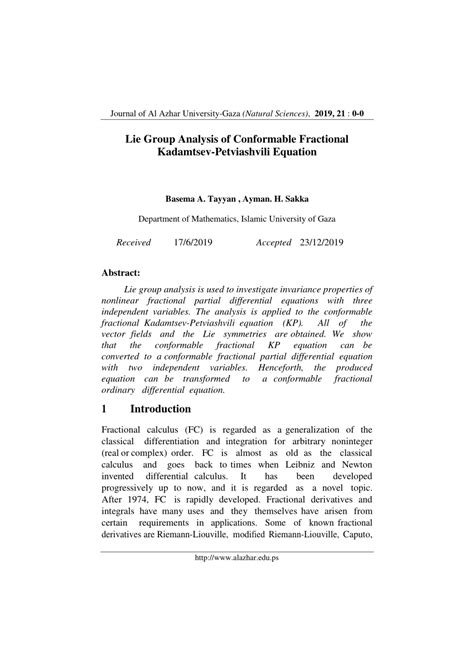 Journal of Al Azhar University-Gaza (Natural Sciences), 2019, 21 : 0-0

Lie Group Analysis of Conformable Fractional Kadamtsev-Petviashvili Equation

Basema A. Tayyan , Ayman. H. Sakka

Department of Mathematics, Islamic University of Gaza

Received 17/6/2019 Accepted 23/12/2019

Abstract:

Lie group analysis is used to investigate invariance properties of nonlinear fractional partial differential equations with three independent variables. The analysis is applied to the conformable fractional Kadamtsev-Petviashvili equation (KP). All of the vector fields and the Lie symmetries are obtained. We show that the conformable fractional KP equation can be converted to a conformable fractional partial differential equation with two independent variables. Henceforth, the produced equation can be transformed to a conformable fractional ordinary differential equation.

1 Introduction

Fractional calculus (FC) is regarded as a generalization of the classical differentiation and integration for arbitrary noninteger (real or complex) order. FC is almost as old as the classical calculus and goes back to times when Leibniz and Newton invented differential calculus. It has been developed progressively up to now, and it is regarded as a novel topic. After 1974, FC is rapidly developed. Fractional derivatives and integrals have many uses and they themselves have arisen from certain requirements in applications. Some of known fractional derivatives are Riemann-Liouville, modified Riemann-Liouville, Caputo,

http://www.alazhar.edu.ps